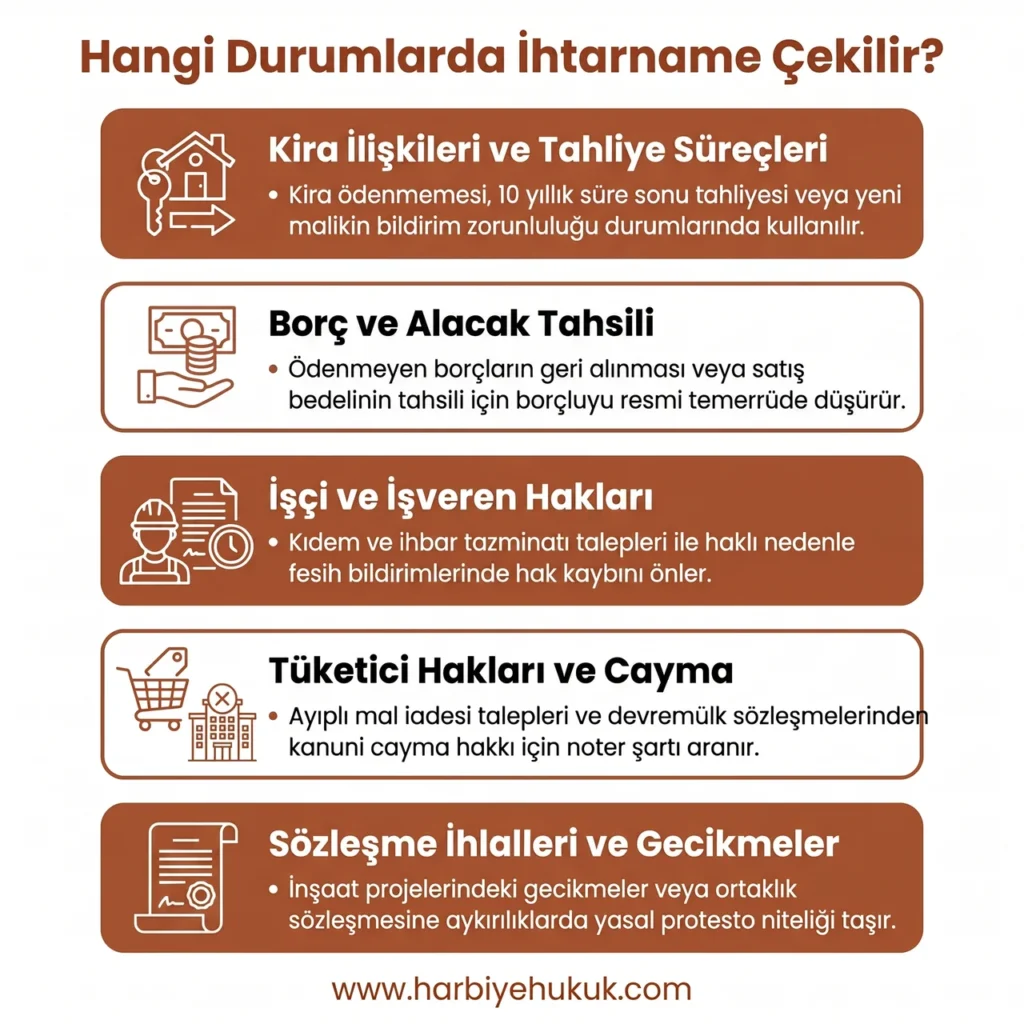 Hangi Durumlarda İhtarname Çekilir?

Kira İlişkileri ve Tahliye Süreçleri

• Kira ödenmemesi, 10 yıllık süre sonu tahliyesi veya yeni malikin bildirim zorunluluğu durumlarında kullanılır.

Borç ve Alacak Tahsili

• Ödenmeyen borçların geri alınması veya satış bedelinin tahsili için borçluyu resmi temerrüde düşürür.

İşçi ve İşveren Hakları

• Kıdem ve ihbar tazminatı talepleri ile haklı nedenle fesih bildirimlerinde hak kaybını önler.

Tüketici Hakları ve Cayma

• Ayıplı mal iadesi talepleri ve devremülk sözleşmelerinden kanuni cayma hakkı için noter şartı aranır.

Sözleşme İhlalleri ve Gecikmeler

• İnşaat projelerindeki gecikmeler veya ortaklık sözleşmesine aykırılıklarda yasal protesto niteliği taşır.

www.harbiyehukuk.com